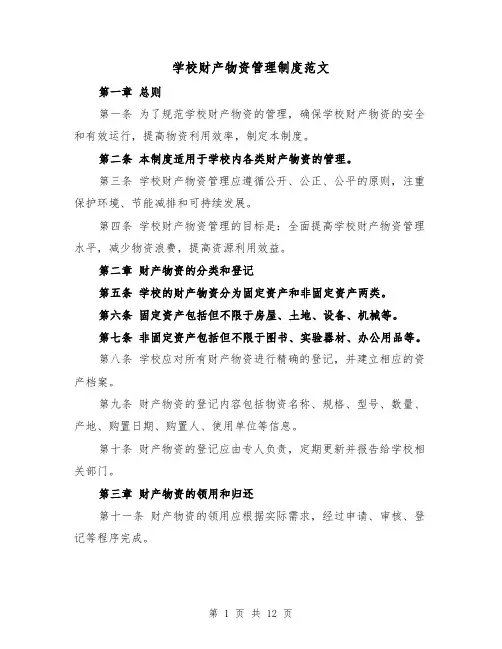 学校财产物资管理制度范文

第一章 总则

第一条 为了规范学校财产物资的管理，确保学校财产物资的安全和有效运行，提高物资利用效率，制定本制度。

第二条 本制度适用于学校内各类财产物资的管理。

第三条 学校财产物资管理应遵循公开、公正、公平的原则，注重保护环境、节能减排和可持续发展。

第四条 学校财产物资管理的目标是：全面提高学校财产物资管理水平，减少物资浪费，提高资源利用效益。

第二章 财产物资的分类和登记

第五条 学校的财产物资分为固定资产和非固定资产两类。

第六条 固定资产包括但不限于房屋、土地、设备、机械等。

第七条 非固定资产包括但不限于图书、实验器材、办公用品等。

第八条 学校应对所有财产物资进行精确的登记，并建立相应的资产档案。

第九条 财产物资的登记内容包括物资名称、规格、型号、数量、产地、购置日期、购置人、使用单位等信息。

第十条 财产物资的登记应由专人负责，定期更新并报告给学校相关部门。

第三章 财产物资的领用和归还

第十一条 财产物资的领用应根据实际需求，经过申请、审核、登记等程序完成。

第 1 页 共 12 页